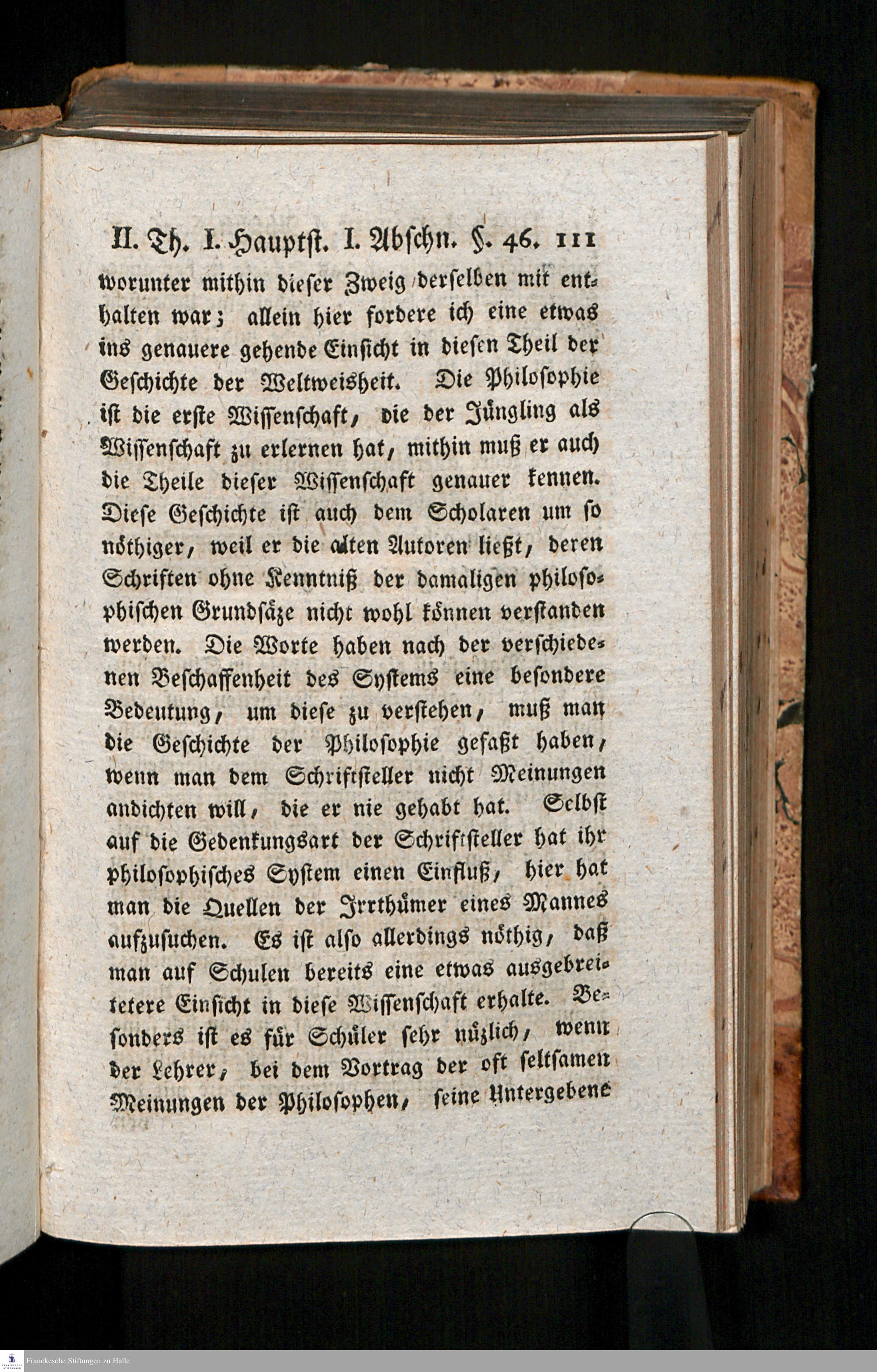 II. Th. I. Hauptst. I. Abschn. §. 46. 111

worunter mithin dieser Zweig derselben mit enthalten war; allein hier fordere ich eine etwas ins genauere gehende Einsicht in diesen Theil der Geschichte der Weltweisheit. Die Philosophie ist die erste Wissenschaft, die der Jüngling als Wissenschaft zu erlernen hat, mithin muß er auch die Theile dieser Wissenschaft genauer kennen. Diese Geschichte ist auch dem Scholaren um so nöthiger, weil er die alten Autoren ließt, deren Schriften ohne Kenntniß der damaligen philosophischen Grundsäze nicht wohl können verstanden werden. Die Worte haben nach der verschiedenen Beschaffenheit des Systems eine besondere Bedeutung, um diese zu verstehen, muß man die Geschichte der Philosophie gefaßt haben, wenn man dem Schriftsteller nicht Meinungen andichten will, die er nie gehabt hat. Selbst auf die Gedenkungsart der Schriftsteller hat ihr philosophisches System einen Einfluß, hier hat man die Quellen der Irrthümer eines Mannes aufzusuchen. Es ist also allerdings nöthig, daß man auf Schulen bereits eine etwas ausgebreitetere Einsicht in diese Wissenschaft erhalte. Besonders ist es für Schüler sehr nüzlich, wenn der Lehrer, bei dem Vortrag der oft seltsamen Meinungen der Philosophen, seine Untergebene

Franckesche Stiftungen zu Halle